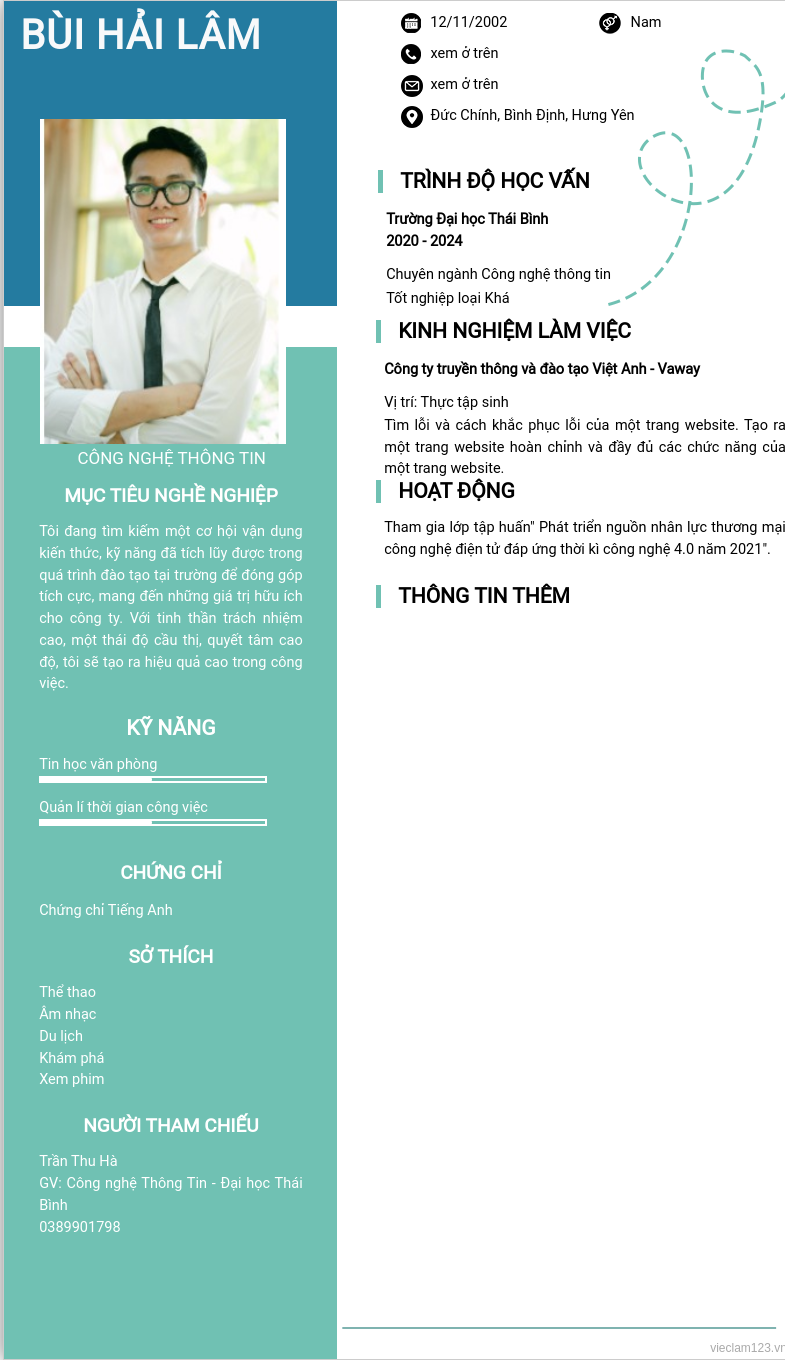 BÙI HẢI LÂM

CÔNG NGHỆ THÔNG TIN

MỤC TIÊU NGHỀ NGHIỆP

Tôi đang tìm kiếm một cơ hội vận dụng kiến thức, kỹ năng đã tích lũy được trong quá trình đào tạo tại trường để đóng góp tích cực, mang đến những giá trị hữu ích cho công ty. Với tinh thần trách nhiệm cao, một thái độ cầu thị, quyết tâm cao độ, tôi sẽ tạo ra hiệu quả cao trong công việc.

KỸ NĂNG

Tin học văn phòng

Quản lí thời gian công việc

CHỨNG CHỈ

Chứng chỉ Tiếng Anh

SỞ THÍCH

Thể thao
Âm nhạc
Du lịch
Khám phá
Xem phim

NGƯỜI THAM CHIẾU

Trần Thu Hà
GV: Công nghệ Thông Tin - Đại học Thái Bình
0389901798

12/11/2002
Nam
xem ở trên
xem ở trên
Đức Chính, Bình Định, Hưng Yên

TRÌNH ĐỘ HỌC VẤN

Trường Đại học Thái Bình
2020 - 2024

Chuyên ngành Công nghệ thông tin
Tốt nghiệp loại Khá

KINH NGHIỆM LÀM VIỆC

Công ty truyền thông và đào tạo Việt Anh - Vaway

Vị trí: Thực tập sinh
Tìm lỗi và cách khắc phục lỗi của một trang website. Tạo ra một trang website hoàn chỉnh và đầy đủ các chức năng của một trang website.

HOẠT ĐỘNG

Tham gia lớp tập huấn" Phát triển nguồn nhân lực thương mại công nghệ điện tử đáp ứng thời kì công nghệ 4.0 năm 2021".

THÔNG TIN THÊM

vieclam123.vn